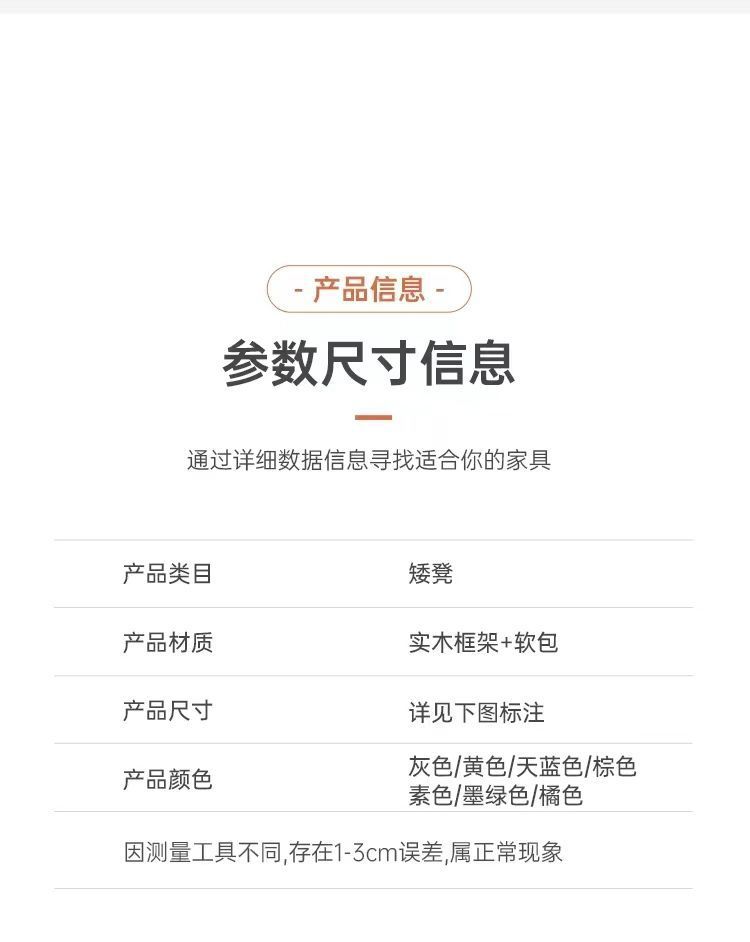 - 产品信息 -

参数尺寸信息

通过详细数据信息寻找适合你的家具

| 产品类目 | 矮凳 |
|---|---|
| 产品材质 | 实木框架+软包 |
| 产品尺寸 | 详见下图标注 |
| 产品颜色 | 灰色/黄色/天蓝色/棕色 素色/墨绿色/橘色 |

因测量工具不同,存在1-3cm误差,属正常现象